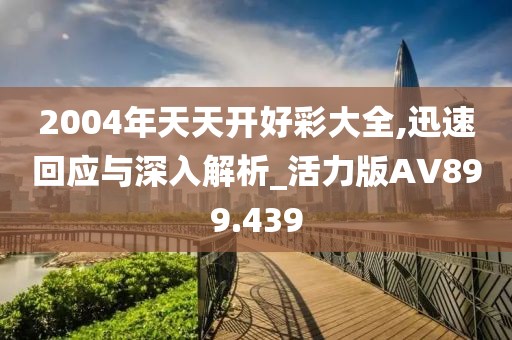 2004年天天开好彩大全,迅速回应与深入解析_活力版AV899.439